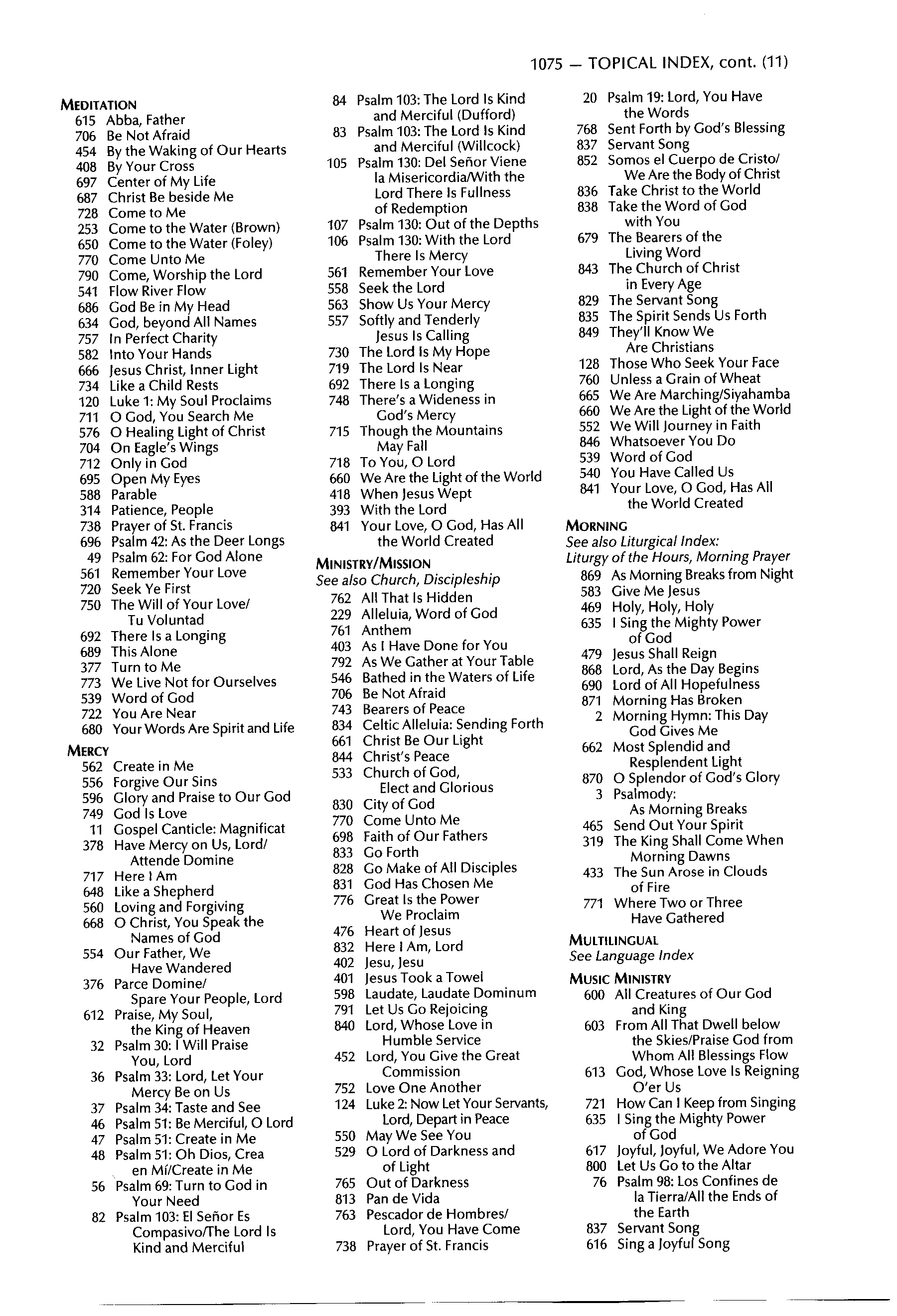 1075 — TOPICAL INDEX, cont. (11)

MEDITATION
615 Abba, Father
706 Be Not Afraid
454 By the Waking of Our Hearts
408 By Your Cross
697 Center of My Life
687 Christ Be beside Me
728 Come to Me
253 Come to the Water (Brown)
650 Come to the Water (Foley)
770 Come Unto Me
790 Come, Worship the Lord
541 Flow River Flow
686 God Be in My Head
634 God, beyond All Names
757 In Perfect Charity
582 Into Your Hands
666 Jesus Christ, Inner Light
734 Like a Child Rests
120 Luke 1: My Soul Proclaims
711 O God, You Search Me
576 O Healing Light of Christ
704 On Eagle's Wings
712 Only in God
695 Open My Eyes
588 Parable
314 Patience, People
738 Prayer of St. Francis
696 Psalm 42: As the Deer Longs
49 Psalm 62: For God Alone
561 Remember Your Love
720 Seek Ye First
750 The Will of Your Love/ Tu Voluntad
692 There Is a Longing
689 This Alone
377 Turn to Me
773 We Live Not for Ourselves
539 Word of God
722 You Are Near
680 Your Words Are Spirit and Life

MERCY
562 Create in Me
556 Forgive Our Sins
596 Glory and Praise to Our God
749 God Is Love
11 Gospel Canticle: Magnificat
378 Have Mercy on Us, Lord/ Attende Domine
717 Here I Am
648 Like a Shepherd
560 Loving and Forgiving
668 O Christ, You Speak the Names of God
554 Our Father, We Have Wandered
376 Parce Domine/ Spare Your People, Lord
612 Praise, My Soul, the King of Heaven
32 Psalm 30: I Will Praise You, Lord
36 Psalm 33: Lord, Let Your Mercy Be on Us
37 Psalm 34: Taste and See
46 Psalm 51: Be Merciful, O Lord
47 Psalm 51: Create in Me
48 Psalm 51: Oh Dios, Crea en Mí/Create in Me
56 Psalm 69: Turn to God in Your Need
82 Psalm 103: El Señor Es Compasivo/The Lord Is Kind and Merciful
84 Psalm 103: The Lord Is Kind and Merciful (Dufford)
83 Psalm 103: The Lord Is Kind and Merciful (Willcock)
105 Psalm 130: Del Señor Viene la Misericordia/With the Lord There Is Fullness of Redemption
107 Psalm 130: Out of the Depths
106 Psalm 130: With the Lord There Is Mercy
561 Remember Your Love
558 Seek the Lord
563 Show Us Your Mercy
557 Softly and Tenderly Jesus Is Calling
730 The Lord Is My Hope
719 The Lord Is Near
692 There Is a Longing
748 There's a Wideness in God's Mercy
715 Though the Mountains May Fall
718 To You, O Lord
660 We Are the Light of the World
418 When Jesus Wept
393 With the Lord
841 Your Love, O God, Has All the World Created

MINISTRY/MISSION
See also Church, Discipleship
762 All That Is Hidden
229 Alleluia, Word of God
761 Anthem
403 As I Have Done for You
792 As We Gather at Your Table
546 Bathed in the Waters of Life
706 Be Not Afraid
743 Bearers of Peace
834 Celtic Alleluia: Sending Forth
661 Christ Be Our Light
844 Christ's Peace
533 Church of God, Elect and Glorious
830 City of God
770 Come Unto Me
698 Faith of Our Fathers
833 Go Forth
828 Go Make of All Disciples
831 God Has Chosen Me
776 Great Is the Power We Proclaim
476 Heart of Jesus
832 Here I Am, Lord
402 Jesu, Jesu
401 Jesus Took a Towel
598 Laudate, Laudate Dominum
791 Let Us Go Rejoicing
840 Lord, Whose Love in Humble Service
452 Lord, You Give the Great Commission
752 Love One Another
124 Luke 2: Now Let Your Servants, Lord, Depart in Peace
550 May We See You
529 O Lord of Darkness and of Light
765 Out of Darkness
813 Pan de Vida
763 Pescador de Hombres/ Lord, You Have Come
738 Prayer of St. Francis
20 Psalm 19: Lord, You Have the Words
768 Sent Forth by God's Blessing
837 Servant Song
852 Somos el Cuerpo de Cristo/ We Are the Body of Christ
836 Take Christ to the World
838 Take the Word of God with You
679 The Bearers of the Living Word
843 The Church of Christ in Every Age
829 The Servant Song
835 The Spirit Sends Us Forth
849 They'll Know We Are Christians
128 Those Who Seek Your Face
760 Unless a Grain of Wheat
665 We Are Marching/Siyahamba
660 We Are the Light of the World
552 We Will Journey in Faith
846 Whatsoever You Do
539 Word of God
540 You Have Called Us
841 Your Love, O God, Has All the World Created

MORNING
See also Liturgical Index: Liturgy of the Hours, Morning Prayer
869 As Morning Breaks from Night
583 Give Me Jesus
469 Holy, Holy, Holy
635 I Sing the Mighty Power of God
479 Jesus Shall Reign
868 Lord, As the Day Begins
690 Lord of All Hopefulness
871 Morning Has Broken
2 Morning Hymn: This Day God Gives Me
662 Most Splendid and Resplendent Light
870 O Splendor of God's Glory
3 Psalmody: As Morning Breaks
465 Send Out Your Spirit
319 The King Shall Come When Morning Dawns
433 The Sun Arose in Clouds of Fire
771 Where Two or Three Have Gathered

MULTILINGUAL
See Language Index

MUSIC MINISTRY
600 All Creatures of Our God and King
603 From All That Dwell below the Skies/Praise God from Whom All Blessings Flow
613 God, Whose Love Is Reigning O'er Us
721 How Can I Keep from Singing
635 I Sing the Mighty Power of God
617 Joyful, Joyful, We Adore You
800 Let Us Go to the Altar
76 Psalm 98: Los Confines de la Tierra/All the Ends of the Earth
837 Servant Song
616 Sing a Joyful Song